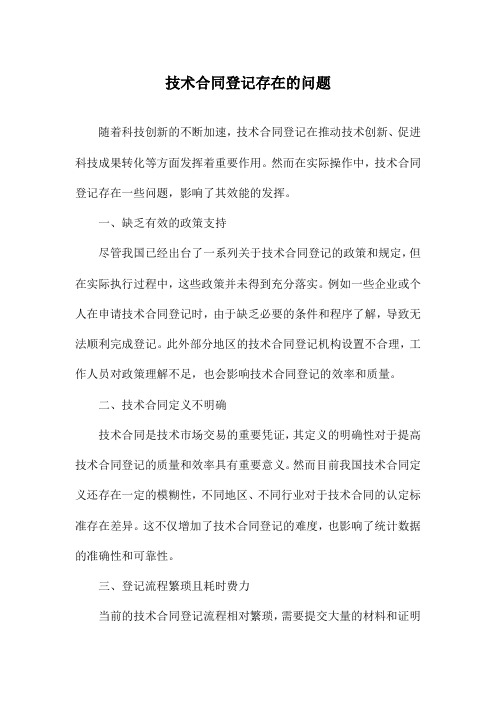 技术合同登记存在的问题

随着科技创新的不断加速，技术合同登记在推动技术创新、促进科技成果转化等方面发挥着重要作用。然而在实际操作中，技术合同登记存在一些问题，影响了其效能的发挥。

一、缺乏有效的政策支持

尽管我国已经出台了一系列关于技术合同登记的政策和规定，但在实际执行过程中，这些政策并未得到充分落实。例如一些企业或个人在申请技术合同登记时，由于缺乏必要的条件和程序了解，导致无法顺利完成登记。此外部分地区的技术合同登记机构设置不合理，工作人员对政策理解不足，也会影响技术合同登记的效率和质量。

二、技术合同定义不明确

技术合同是技术市场交易的重要凭证，其定义的明确性对于提高技术合同登记的质量和效率具有重要意义。然而目前我国技术合同定义还存在一定的模糊性，不同地区、不同行业对于技术合同的认定标准存在差异。这不仅增加了技术合同登记的难度，也影响了统计数据的准确性和可靠性。

三、登记流程繁琐且耗时费力

当前的技术合同登记流程相对繁琐，需要提交大量的材料和证明